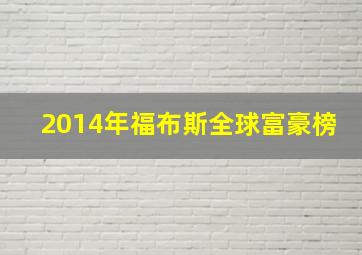 2014年福布斯全球富豪榜